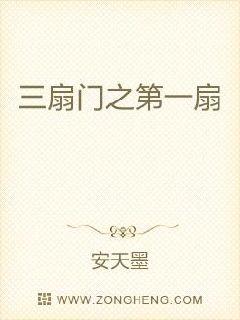 三扇门之第一扇

安天墨

WWW.ZONGHENG.COM